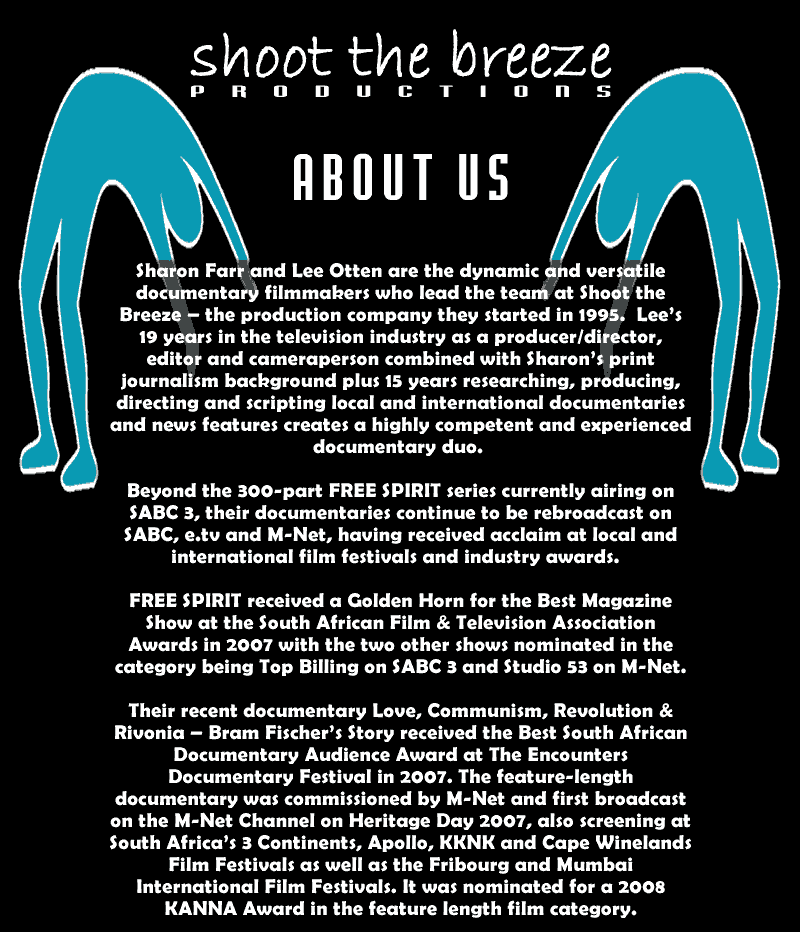 shoot the breeze
PRODUCTIONS

ABOUT US

Sharon Farr and Lee Otten are the dynamic and versatile documentary filmmakers who lead the team at Shoot the Breeze – the production company they started in 1995. Lee's 19 years in the television industry as a producer/director, editor and cameraperson combined with Sharon's print journalism background plus 15 years researching, producing, directing and scripting local and international documentaries and news features creates a highly competent and experienced documentary duo.

Beyond the 300-part FREE SPIRIT series currently airing on SABC 3, their documentaries continue to be rebroadcast on SABC, e.tv and M-Net, having received acclaim at local and international film festivals and industry awards.

FREE SPIRIT received a Golden Horn for the Best Magazine Show at the South African Film & Television Association Awards in 2007 with the two other shows nominated in the category being Top Billing on SABC 3 and Studio 53 on M-Net.

Their recent documentary Love, Communism, Revolution & Rivonia – Bram Fischer's Story received the Best South African Documentary Audience Award at The Encounters Documentary Festival in 2007. The feature-length documentary was commissioned by M-Net and first broadcast on the M-Net Channel on Heritage Day 2007, also screening at South Africa's 3 Continents, Apollo, KKNK and Cape Winelands Film Festivals as well as the Fribourg and Mumbai International Film Festivals. It was nominated for a 2008 KANNA Award in the feature length film category.